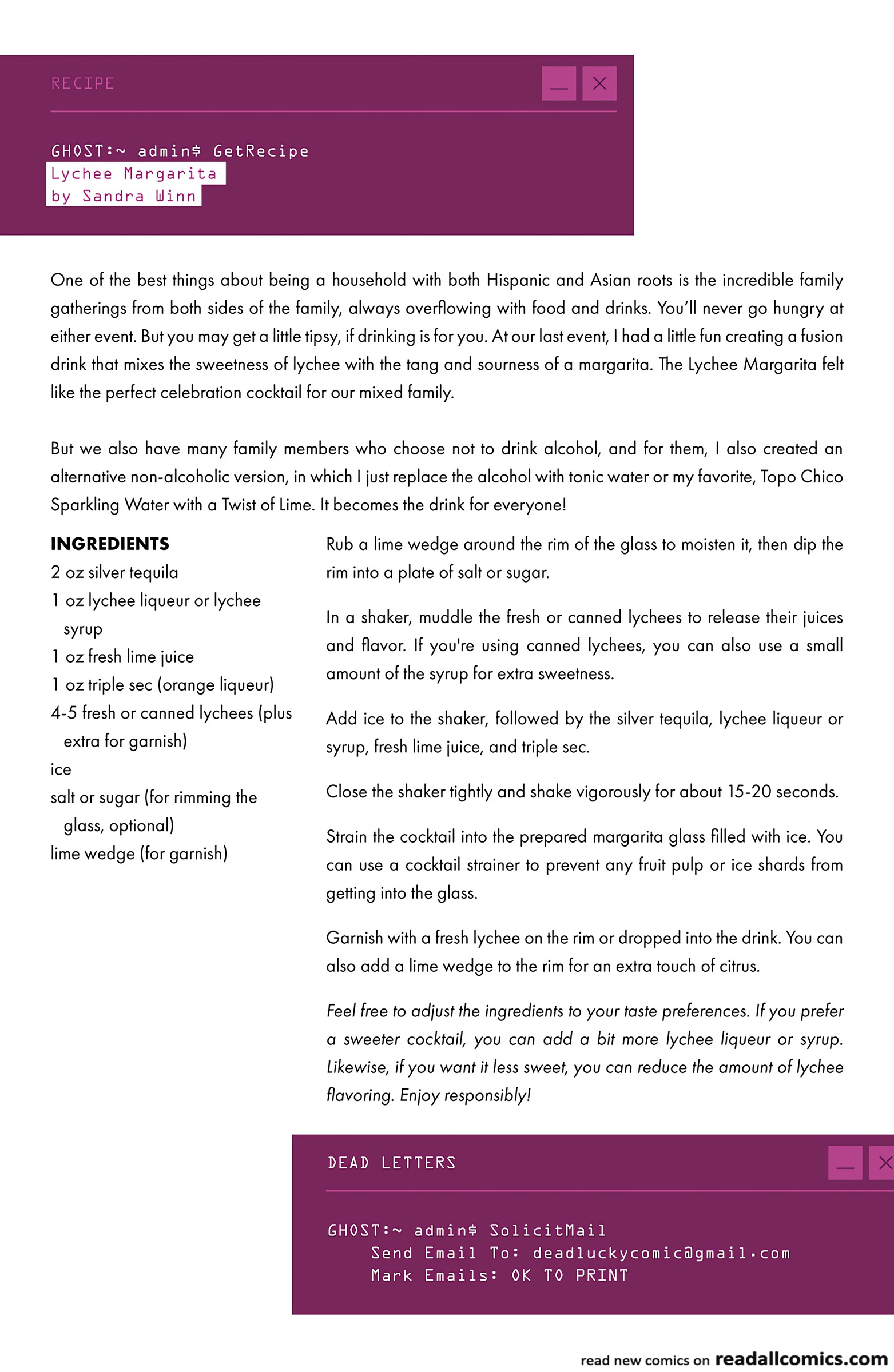 RECIPE

GHOST:~ admin$ GetRecipe
Lychee Margarita
by Sandra Winn

One of the best things about being a household with both Hispanic and Asian roots is the incredible family gatherings from both sides of the family, always overflowing with food and drinks. You'll never go hungry at either event. But you may get a little tipsy, if drinking is for you. At our last event, I had a little fun creating a fusion drink that mixes the sweetness of lychee with the tang and sourness of a margarita. The Lychee Margarita felt like the perfect celebration cocktail for our mixed family.

But we also have many family members who choose not to drink alcohol, and for them, I also created an alternative non-alcoholic version, in which I just replace the alcohol with tonic water or my favorite, Topo Chico Sparkling Water with a Twist of Lime. It becomes the drink for everyone!

INGREDIENTS
2 oz silver tequila
1 oz lychee liqueur or lychee syrup
1 oz fresh lime juice
1 oz triple sec (orange liqueur)
4-5 fresh or canned lychees (plus extra for garnish)
ice
salt or sugar (for rimming the glass, optional)
lime wedge (for garnish)

Rub a lime wedge around the rim of the glass to moisten it, then dip the rim into a plate of salt or sugar.

In a shaker, muddle the fresh or canned lychees to release their juices and flavor. If you're using canned lychees, you can also use a small amount of the syrup for extra sweetness.

Add ice to the shaker, followed by the silver tequila, lychee liqueur or syrup, fresh lime juice, and triple sec.

Close the shaker tightly and shake vigorously for about 15-20 seconds.

Strain the cocktail into the prepared margarita glass filled with ice. You can use a cocktail strainer to prevent any fruit pulp or ice shards from getting into the glass.

Garnish with a fresh lychee on the rim or dropped into the drink. You can also add a lime wedge to the rim for an extra touch of citrus.

Feel free to adjust the ingredients to your taste preferences. If you prefer a sweeter cocktail, you can add a bit more lychee liqueur or syrup. Likewise, if you want it less sweet, you can reduce the amount of lychee flavoring. Enjoy responsibly!

DEAD LETTERS

GHOST:~ admin$ SolicitMail
Send Email To: deadluckycomic@gmail.com
Mark Emails: OK TO PRINT

read new comics on readallcomics.com